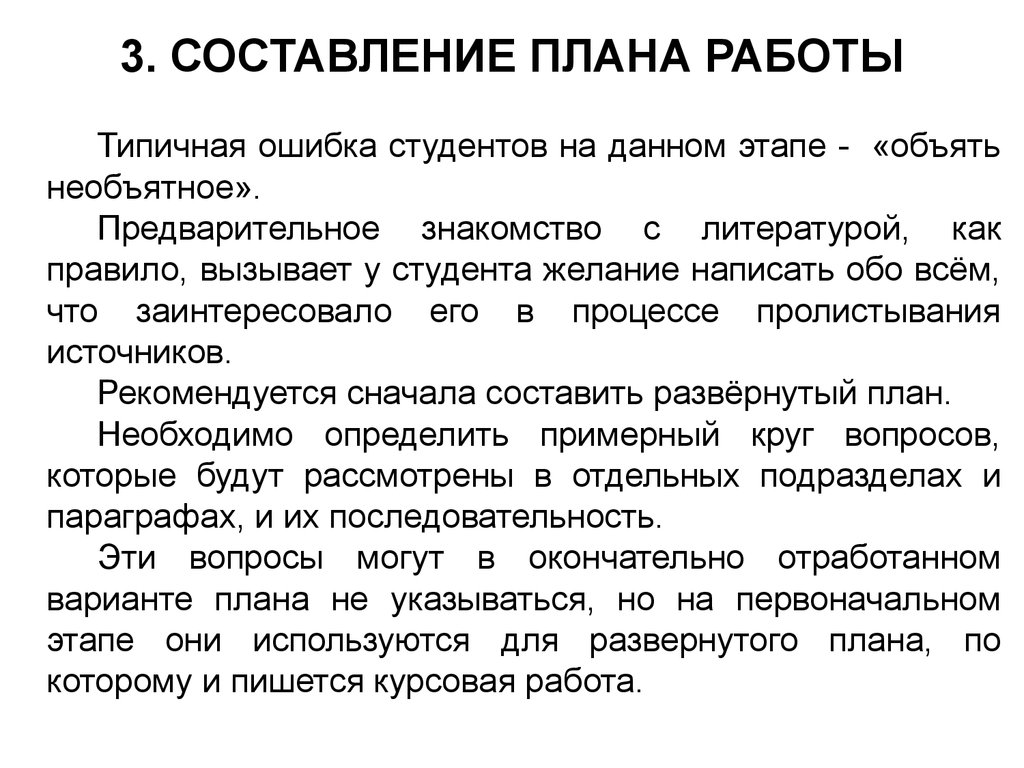 3. СОСТАВЛЕНИЕ ПЛАНА РАБОТЫ

Типичная ошибка студентов на данном этапе - «объять необъятное».

Предварительное знакомство с литературой, как правило, вызывает у студента желание написать обо всём, что заинтересовало его в процессе пролистывания источников.

Рекомендуется сначала составить развёрнутый план.

Необходимо определить примерный круг вопросов, которые будут рассмотрены в отдельных подразделах и параграфах, и их последовательность.

Эти вопросы могут в окончательно отработанном варианте плана не указываться, но на первоначальном этапе они используются для развернутого плана, по которому и пишется курсовая работа.